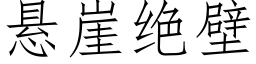 悬崖绝壁